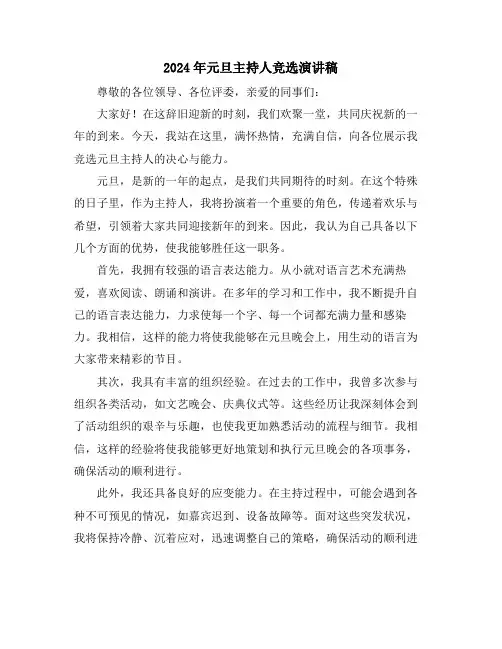 2024年元旦主持人竞选演讲稿

尊敬的各位领导、各位评委，亲爱的同事们：

大家好！在这辞旧迎新的时刻，我们欢聚一堂，共同庆祝新的一年的到来。今天，我站在这里，满怀热情，充满自信，向各位展示我竞选元旦主持人的决心与能力。

元旦，是新的一年的起点，是我们共同期待的时刻。在这个特殊的日子里，作为主持人，我将扮演着一个重要的角色，传递着欢乐与希望，引领着大家共同迎接新年的到来。因此，我认为自己具备以下几个方面的优势，使我能够胜任这一职务。

首先，我拥有较强的语言表达能力。从小就对语言艺术充满热爱，喜欢阅读、朗诵和演讲。在多年的学习和工作中，我不断提升自己的语言表达能力，力求使每一个字、每一个词都充满力量和感染力。我相信，这样的能力将使我能够在元旦晚会上，用生动的语言为大家带来精彩的节目。

其次，我具有丰富的组织经验。在过去的工作中，我曾多次参与组织各类活动，如文艺晚会、庆典仪式等。这些经历让我深刻体会到了活动组织的艰辛与乐趣，也使我更加熟悉活动的流程与细节。我相信，这样的经验将使我能够更好地策划和执行元旦晚会的各项事务，确保活动的顺利进行。

此外，我还具备良好的应变能力。在主持过程中，可能会遇到各种不可预见的情况，如嘉宾迟到、设备故障等。面对这些突发状况，我将保持冷静、沉着应对，迅速调整自己的策略，确保活动的顺利进